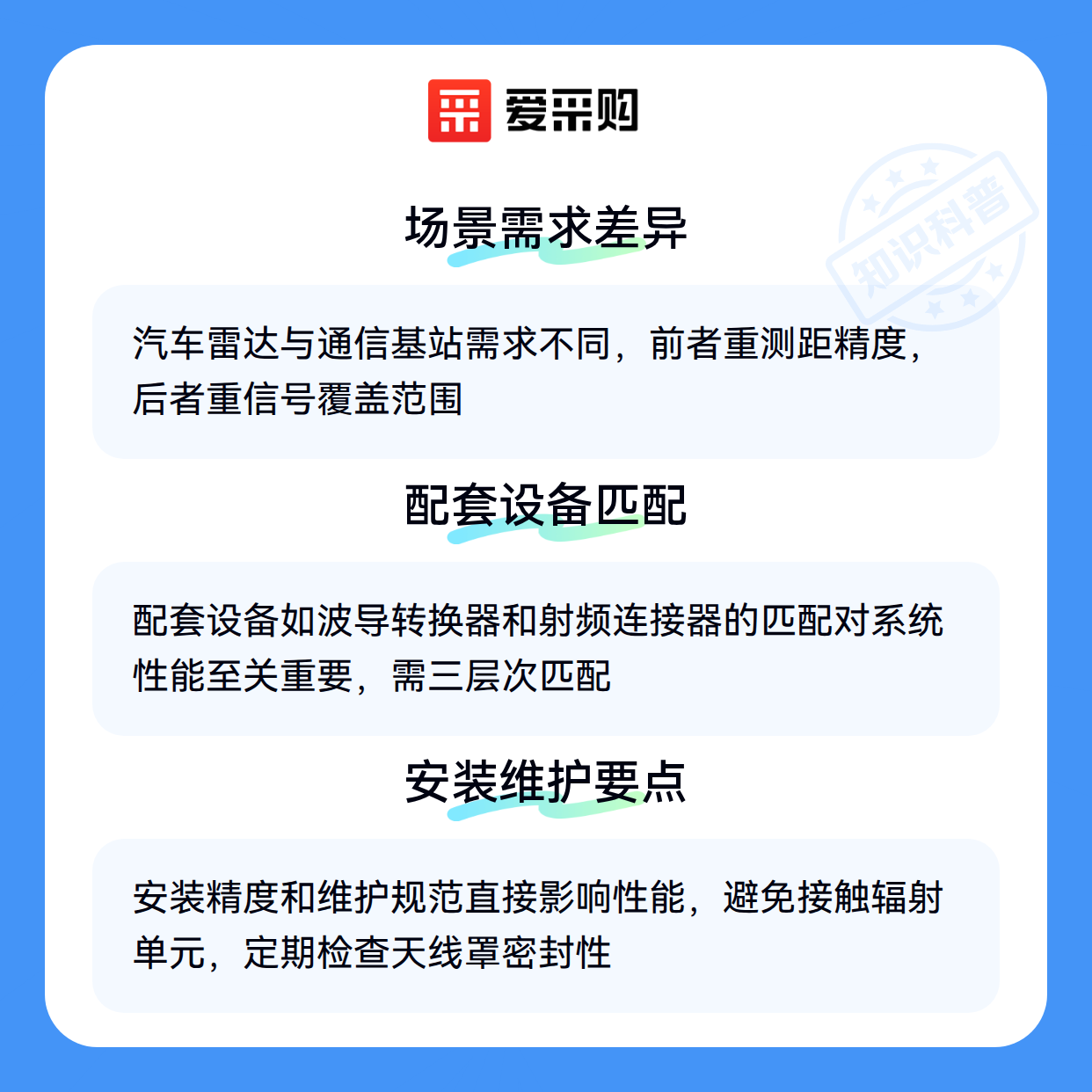 爱采购

场景需求差异

汽车雷达与通信基站需求不同，前者重测距精度，后者重信号覆盖范围

配套设备匹配

配套设备如波导转换器和射频连接器的匹配对系统性能至关重要，需三层次匹配

安装维护要点

安装精度和维护规范直接影响性能，避免接触辐射单元，定期检查天线罩密封性

知识科普